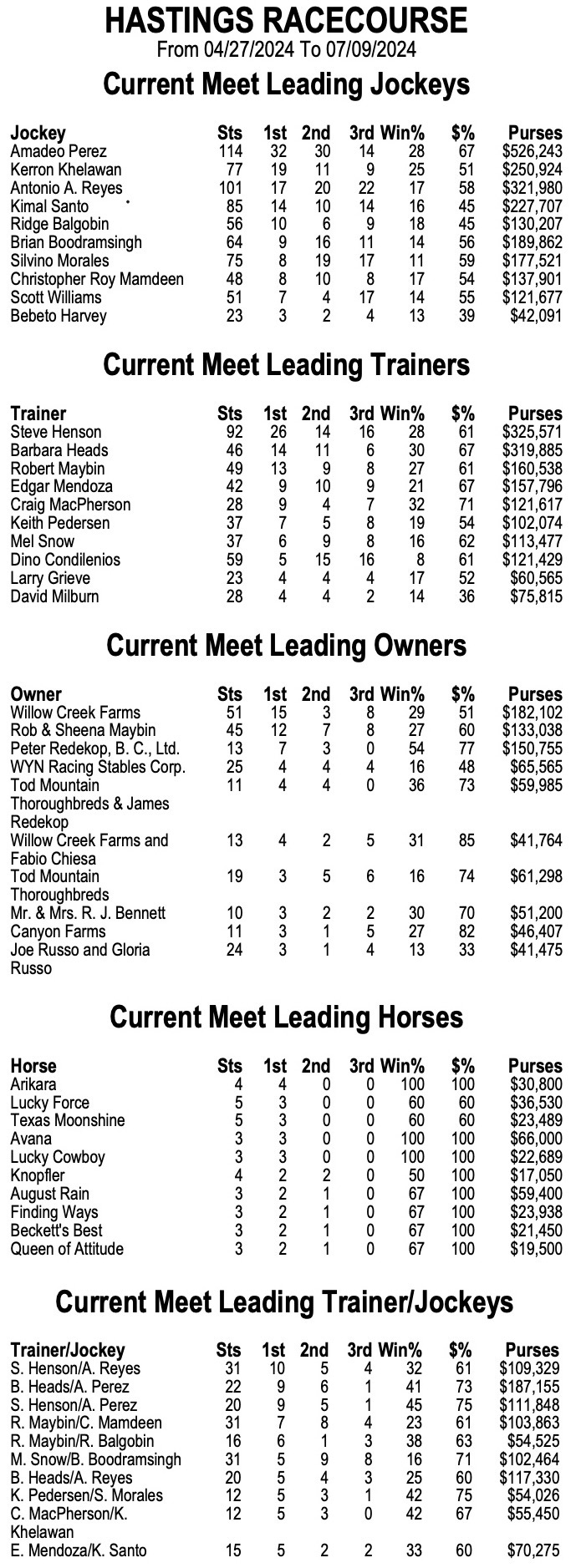 HASTINGS RACECOURSE
From 04/27/2024 To 07/09/2024

Current Meet Leading Jockeys

| Jockey | Sts | 1st | 2nd | 3rd | Win% | $% | Purses |
|---|---|---|---|---|---|---|---|
| Amadeo Perez | 114 | 32 | 30 | 14 | 28 | 67 | $526,243 |
| Kerron Khelawan | 77 | 19 | 11 | 9 | 25 | 51 | $250,924 |
| Antonio A. Reyes | 101 | 17 | 20 | 22 | 17 | 58 | $321,980 |
| Kimal Santo | 85 | 14 | 10 | 14 | 16 | 45 | $227,707 |
| Ridge Balgobin | 56 | 10 | 6 | 9 | 18 | 45 | $130,207 |
| Brian Boodramsingh | 64 | 9 | 16 | 11 | 14 | 56 | $189,862 |
| Silvino Morales | 75 | 8 | 19 | 17 | 11 | 59 | $177,521 |
| Christopher Roy Mamdeen | 48 | 8 | 10 | 8 | 17 | 54 | $137,901 |
| Scott Williams | 51 | 7 | 4 | 17 | 14 | 55 | $121,677 |
| Bebeto Harvey | 23 | 3 | 2 | 4 | 13 | 39 | $42,091 |

Current Meet Leading Trainers

| Trainer | Sts | 1st | 2nd | 3rd | Win% | $% | Purses |
|---|---|---|---|---|---|---|---|
| Steve Henson | 92 | 26 | 14 | 16 | 28 | 61 | $325,571 |
| Barbara Heads | 46 | 14 | 11 | 6 | 30 | 67 | $319,885 |
| Robert Maybin | 49 | 13 | 9 | 8 | 27 | 61 | $160,538 |
| Edgar Mendoza | 42 | 9 | 10 | 9 | 21 | 67 | $157,796 |
| Craig MacPherson | 28 | 9 | 4 | 7 | 32 | 71 | $121,617 |
| Keith Pedersen | 37 | 7 | 5 | 8 | 19 | 54 | $102,074 |
| Mel Snow | 37 | 6 | 9 | 8 | 16 | 62 | $113,477 |
| Dino Condilenios | 59 | 5 | 15 | 16 | 8 | 61 | $121,429 |
| Larry Grieve | 23 | 4 | 4 | 4 | 17 | 52 | $60,565 |
| David Milburn | 28 | 4 | 4 | 2 | 14 | 36 | $75,815 |

Current Meet Leading Owners

| Owner | Sts | 1st | 2nd | 3rd | Win% | $% | Purses |
|---|---|---|---|---|---|---|---|
| Willow Creek Farms | 51 | 15 | 3 | 8 | 29 | 51 | $182,102 |
| Rob & Sheena Maybin | 45 | 12 | 7 | 8 | 27 | 60 | $133,038 |
| Peter Redekop, B. C., Ltd. | 13 | 7 | 3 | 0 | 54 | 77 | $150,755 |
| WYN Racing Stables Corp. | 25 | 4 | 4 | 4 | 16 | 48 | $65,565 |
| Tod Mountain Thoroughbreds & James Redekop | 11 | 4 | 4 | 0 | 36 | 73 | $59,985 |
| Willow Creek Farms and Fabio Chiesa | 13 | 4 | 2 | 5 | 31 | 85 | $41,764 |
| Tod Mountain Thoroughbreds | 19 | 3 | 5 | 6 | 16 | 74 | $61,298 |
| Mr. & Mrs. R. J. Bennett | 10 | 3 | 2 | 2 | 30 | 70 | $51,200 |
| Canyon Farms | 11 | 3 | 1 | 5 | 27 | 82 | $46,407 |
| Joe Russo and Gloria Russo | 24 | 3 | 1 | 4 | 13 | 33 | $41,475 |

Current Meet Leading Horses

| Horse | Sts | 1st | 2nd | 3rd | Win% | $% | Purses |
|---|---|---|---|---|---|---|---|
| Arikara | 4 | 4 | 0 | 0 | 100 | 100 | $30,800 |
| Lucky Force | 5 | 3 | 0 | 0 | 60 | 60 | $36,530 |
| Texas Moonshine | 5 | 3 | 0 | 0 | 60 | 60 | $23,489 |
| Avana | 3 | 3 | 0 | 0 | 100 | 100 | $66,000 |
| Lucky Cowboy | 3 | 3 | 0 | 0 | 100 | 100 | $22,689 |
| Knopfler | 4 | 2 | 2 | 0 | 50 | 100 | $17,050 |
| August Rain | 3 | 2 | 1 | 0 | 67 | 100 | $59,400 |
| Finding Ways | 3 | 2 | 1 | 0 | 67 | 100 | $23,938 |
| Beckett's Best | 3 | 2 | 1 | 0 | 67 | 100 | $21,450 |
| Queen of Attitude | 3 | 2 | 1 | 0 | 67 | 100 | $19,500 |

Current Meet Leading Trainer/Jockeys

| Trainer/Jockey | Sts | 1st | 2nd | 3rd | Win% | $% | Purses |
|---|---|---|---|---|---|---|---|
| S. Henson/A. Reyes | 31 | 10 | 5 | 4 | 32 | 61 | $109,329 |
| B. Heads/A. Perez | 22 | 9 | 6 | 1 | 41 | 73 | $187,155 |
| S. Henson/A. Perez | 20 | 9 | 5 | 1 | 45 | 75 | $111,848 |
| R. Maybin/C. Mamdeen | 31 | 7 | 8 | 4 | 23 | 61 | $103,863 |
| R. Maybin/R. Balgobin | 16 | 6 | 1 | 3 | 38 | 63 | $54,525 |
| M. Snow/B. Boodramsingh | 31 | 5 | 9 | 8 | 16 | 71 | $102,464 |
| B. Heads/A. Reyes | 20 | 5 | 4 | 3 | 25 | 60 | $117,330 |
| K. Pedersen/S. Morales | 12 | 5 | 3 | 1 | 42 | 75 | $54,026 |
| C. MacPherson/K. Khelawan | 12 | 5 | 3 | 0 | 42 | 67 | $55,450 |
| E. Mendoza/K. Santo | 15 | 5 | 2 | 2 | 33 | 60 | $70,275 |